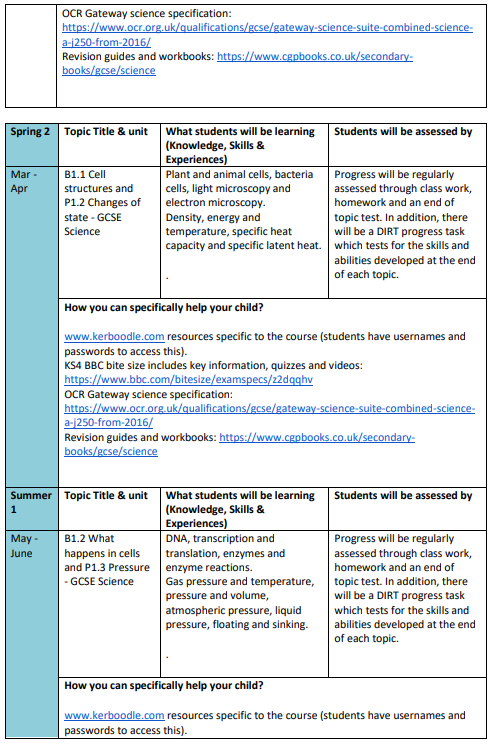 OCR Gateway science specification: https://www.ocr.org.uk/qualifications/gcse/gateway-science-suite-combined-science-a-j250-from-2016/
Revision guides and workbooks: https://www.cgpbooks.co.uk/secondary-books/gcse/science

| Spring 2 | Topic Title & unit | What students will be learning (Knowledge, Skills & Experiences) | Students will be assessed by |
|---|---|---|---|
| Mar - Apr | B1.1 Cell structures and P1.2 Changes of state - GCSE Science | Plant and animal cells, bacteria cells, light microscopy and electron microscopy. Density, energy and temperature, specific heat capacity and specific latent heat. . | Progress will be regularly assessed through class work, homework and an end of topic test. In addition, there will be a DIRT progress task which tests for the skills and abilities developed at the end of each topic. |

How you can specifically help your child?

www.kerboodle.com resources specific to the course (students have usernames and passwords to access this).
KS4 BBC bite size includes key information, quizzes and videos: https://www.bbc.com/bitesize/examspecs/z2dqqhv
OCR Gateway science specification: https://www.ocr.org.uk/qualifications/gcse/gateway-science-suite-combined-science-a-j250-from-2016/
Revision guides and workbooks: https://www.cgpbooks.co.uk/secondary-books/gcse/science

| Summer 1 | Topic Title & unit | What students will be learning (Knowledge, Skills & Experiences) | Students will be assessed by |
|---|---|---|---|
| May - June | B1.2 What happens in cells and P1.3 Pressure - GCSE Science | DNA, transcription and translation, enzymes and enzyme reactions. Gas pressure and temperature, pressure and volume, atmospheric pressure, liquid pressure, floating and sinking. . | Progress will be regularly assessed through class work, homework and an end of topic test. In addition, there will be a DIRT progress task which tests for the skills and abilities developed at the end of each topic. |

How you can specifically help your child?

www.kerboodle.com resources specific to the course (students have usernames and passwords to access this).